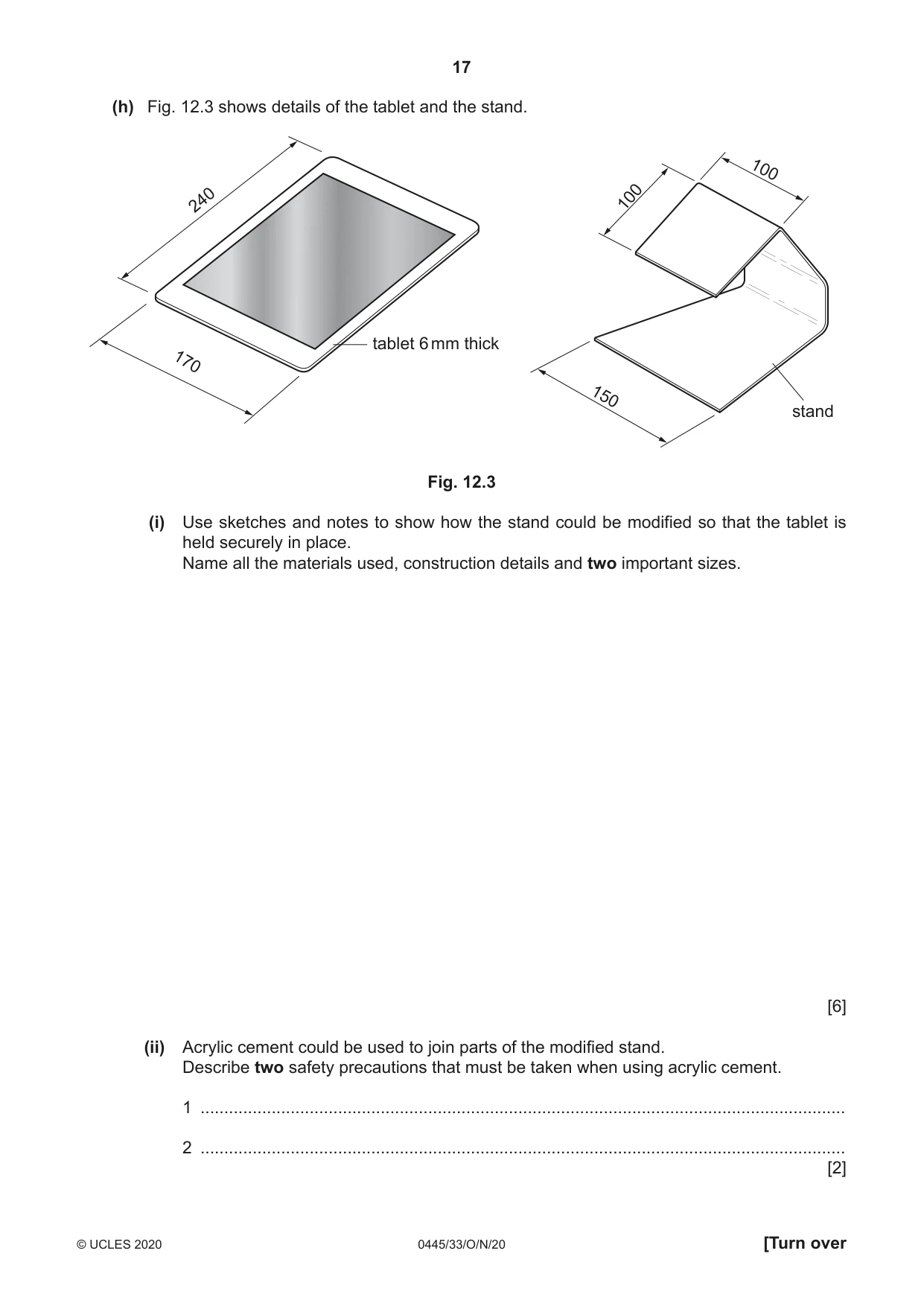 17

(h) Fig. 12.3 shows details of the tablet and the stand.

240

170

tablet 6 mm thick

100

100

150

stand

Fig. 12.3

(i) Use sketches and notes to show how the stand could be modified so that the tablet is held securely in place.
Name all the materials used, construction details and two important sizes.

[6]

(ii) Acrylic cement could be used to join parts of the modified stand.
Describe two safety precautions that must be taken when using acrylic cement.

1 ____

2 ____
[2]

© UCLES 2020 0445/33/O/N/20 [Turn over